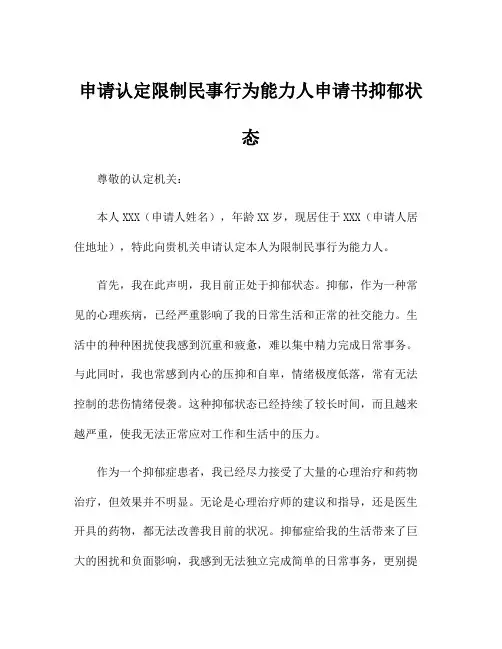 申请认定限制民事行为能力人申请书抑郁状态

尊敬的认定机关：

本人 XXX（申请人姓名），年龄 XX 岁，现居住于 XXX（申请人居住地址），特此向贵机关申请认定本人为限制民事行为能力人。

首先，我在此声明，我目前正处于抑郁状态。抑郁，作为一种常见的心理疾病，已经严重影响了我的日常生活和正常的社交能力。生活中的种种困扰使我感到沉重和疲惫，难以集中精力完成日常事务。与此同时，我也常感到内心的压抑和自卑，情绪极度低落，常有无法控制的悲伤情绪侵袭。这种抑郁状态已经持续了较长时间，而且越来越严重，使我无法正常应对工作和生活中的压力。

作为一个抑郁症患者，我已经尽力接受了大量的心理治疗和药物治疗，但效果并不明显。无论是心理治疗师的建议和指导，还是医生开具的药物，都无法改善我目前的状况。抑郁症给我的生活带来了巨大的困扰和负面影响，我感到无法独立完成简单的日常事务，更别提